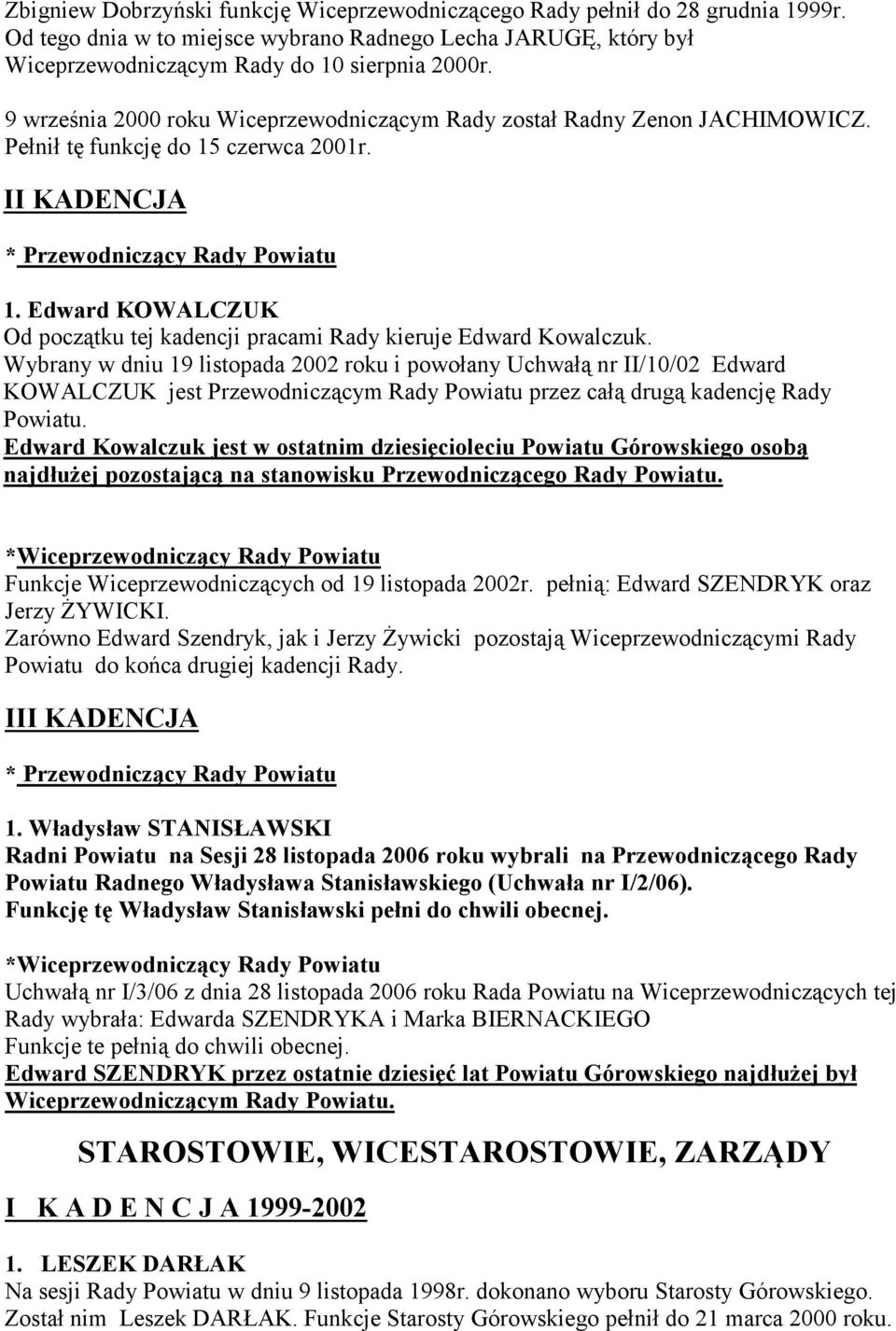 Zbigniew Dobrzyński funkcję Wiceprzewodniczącego Rady pełnił do 28 grudnia 1999r. Od tego dnia w to miejsce wybrano Radnego Lecha JARUGĘ, który był Wiceprzewodniczącym Rady do 10 sierpnia 2000r.

9 września 2000 roku Wiceprzewodniczącym Rady został Radny Zenon JACHIMOWICZ. Pełnił tę funkcję do 15 czerwca 2001r.

II KADENCJA

* Przewodniczący Rady Powiatu

1. Edward KOWALCZUK
Od początku tej kadencji pracami Rady kieruje Edward Kowalczuk. Wybrany w dniu 19 listopada 2002 roku i powołany Uchwałą nr II/10/02 Edward KOWALCZUK jest Przewodniczącym Rady Powiatu przez całą drugą kadencję Rady Powiatu.
Edward Kowalczuk jest w ostatnim dziesięcioleciu Powiatu Górowskiego osobą najdłużej pozostającą na stanowisku Przewodniczącego Rady Powiatu.

*Wiceprzewodniczący Rady Powiatu
Funkcje Wiceprzewodniczących od 19 listopada 2002r. pełnią: Edward SZENDRYK oraz Jerzy ŻYWICKI.
Zarówno Edward Szendryk, jak i Jerzy Żywicki pozostają Wiceprzewodniczącymi Rady Powiatu do końca drugiej kadencji Rady.

III KADENCJA

* Przewodniczący Rady Powiatu

1. Władysław STANISŁAWSKI
Radni Powiatu na Sesji 28 listopada 2006 roku wybrali na Przewodniczącego Rady Powiatu Radnego Władysława Stanisławskiego (Uchwała nr I/2/06).
Funkcję tę Władysław Stanisławski pełni do chwili obecnej.

*Wiceprzewodniczący Rady Powiatu
Uchwałą nr I/3/06 z dnia 28 listopada 2006 roku Rada Powiatu na Wiceprzewodniczących tej Rady wybrała: Edwarda SZENDRYKA i Marka BIERNACKIEGO
Funkcje te pełnią do chwili obecnej.
Edward SZENDRYK przez ostatnie dziesięć lat Powiatu Górowskiego najdłużej był Wiceprzewodniczącym Rady Powiatu.

STAROSTOWIE, WICESTAROSTOWIE, ZARZĄDY

I K A D E N C J A 1999-2002

1. LESZEK DARŁAK
Na sesji Rady Powiatu w dniu 9 listopada 1998r. dokonano wyboru Starosty Górowskiego. Został nim Leszek DARŁAK. Funkcje Starosty Górowskiego pełnił do 21 marca 2000 roku.